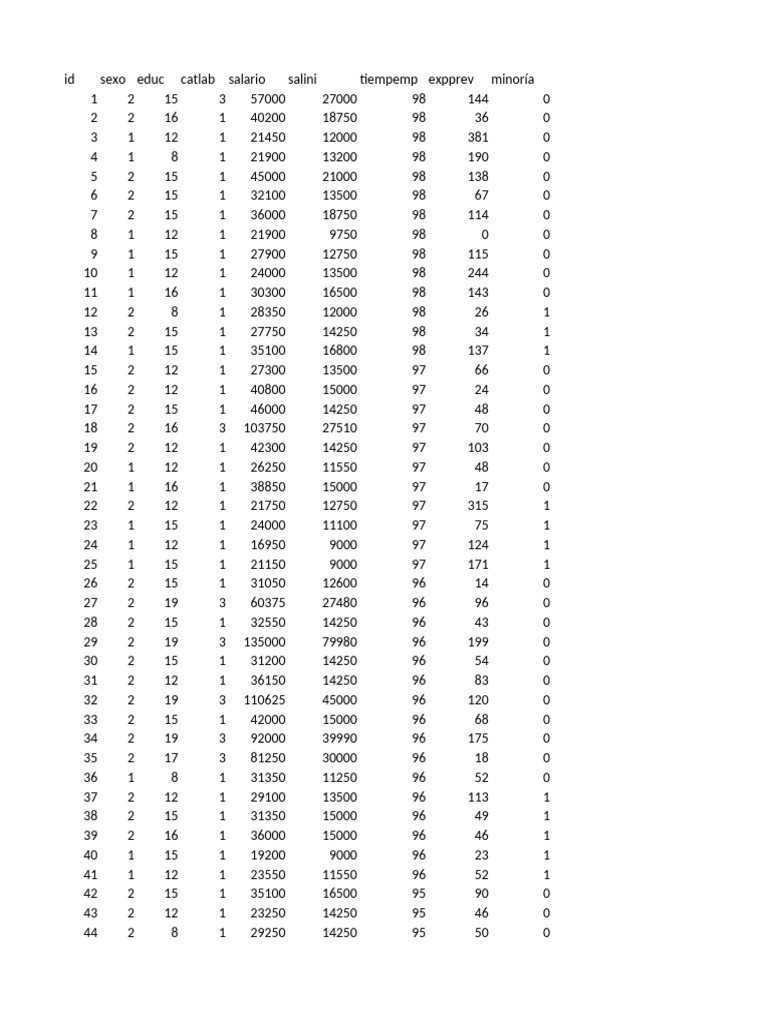 | id | sexo | educ | catlab | salario | salini | tiempemp | expprev | minoría |
|---|---|---|---|---|---|---|---|---|
| 1 | 2 | 15 | 3 | 57000 | 27000 | 98 | 144 | 0 |
| 2 | 2 | 16 | 1 | 40200 | 18750 | 98 | 36 | 0 |
| 3 | 1 | 12 | 1 | 21450 | 12000 | 98 | 381 | 0 |
| 4 | 1 | 8 | 1 | 21900 | 13200 | 98 | 190 | 0 |
| 5 | 2 | 15 | 1 | 45000 | 21000 | 98 | 138 | 0 |
| 6 | 2 | 15 | 1 | 32100 | 13500 | 98 | 67 | 0 |
| 7 | 2 | 15 | 1 | 36000 | 18750 | 98 | 114 | 0 |
| 8 | 1 | 12 | 1 | 21900 | 9750 | 98 | 0 | 0 |
| 9 | 1 | 15 | 1 | 27900 | 12750 | 98 | 115 | 0 |
| 10 | 1 | 12 | 1 | 24000 | 13500 | 98 | 244 | 0 |
| 11 | 1 | 16 | 1 | 30300 | 16500 | 98 | 143 | 0 |
| 12 | 2 | 8 | 1 | 28350 | 12000 | 98 | 26 | 1 |
| 13 | 2 | 15 | 1 | 27750 | 14250 | 98 | 34 | 1 |
| 14 | 1 | 15 | 1 | 35100 | 16800 | 98 | 137 | 1 |
| 15 | 2 | 12 | 1 | 27300 | 13500 | 97 | 66 | 0 |
| 16 | 2 | 12 | 1 | 40800 | 15000 | 97 | 24 | 0 |
| 17 | 2 | 15 | 1 | 46000 | 14250 | 97 | 48 | 0 |
| 18 | 2 | 16 | 3 | 103750 | 27510 | 97 | 70 | 0 |
| 19 | 2 | 12 | 1 | 42300 | 14250 | 97 | 103 | 0 |
| 20 | 1 | 12 | 1 | 26250 | 11550 | 97 | 48 | 0 |
| 21 | 1 | 16 | 1 | 38850 | 15000 | 97 | 17 | 0 |
| 22 | 2 | 12 | 1 | 21750 | 12750 | 97 | 315 | 1 |
| 23 | 1 | 15 | 1 | 24000 | 11100 | 97 | 75 | 1 |
| 24 | 1 | 12 | 1 | 16950 | 9000 | 97 | 124 | 1 |
| 25 | 1 | 15 | 1 | 21150 | 9000 | 97 | 171 | 1 |
| 26 | 2 | 15 | 1 | 31050 | 12600 | 96 | 14 | 0 |
| 27 | 2 | 19 | 3 | 60375 | 27480 | 96 | 96 | 0 |
| 28 | 2 | 15 | 1 | 32550 | 14250 | 96 | 43 | 0 |
| 29 | 2 | 19 | 3 | 135000 | 79980 | 96 | 199 | 0 |
| 30 | 2 | 15 | 1 | 31200 | 14250 | 96 | 54 | 0 |
| 31 | 2 | 12 | 1 | 36150 | 14250 | 96 | 83 | 0 |
| 32 | 2 | 19 | 3 | 110625 | 45000 | 96 | 120 | 0 |
| 33 | 2 | 15 | 1 | 42000 | 15000 | 96 | 68 | 0 |
| 34 | 2 | 19 | 3 | 92000 | 39990 | 96 | 175 | 0 |
| 35 | 2 | 17 | 3 | 81250 | 30000 | 96 | 18 | 0 |
| 36 | 1 | 8 | 1 | 31350 | 11250 | 96 | 52 | 0 |
| 37 | 2 | 12 | 1 | 29100 | 13500 | 96 | 113 | 1 |
| 38 | 2 | 15 | 1 | 31350 | 15000 | 96 | 49 | 1 |
| 39 | 2 | 16 | 1 | 36000 | 15000 | 96 | 46 | 1 |
| 40 | 1 | 15 | 1 | 19200 | 9000 | 96 | 23 | 1 |
| 41 | 1 | 12 | 1 | 23550 | 11550 | 96 | 52 | 1 |
| 42 | 2 | 15 | 1 | 35100 | 16500 | 95 | 90 | 0 |
| 43 | 2 | 12 | 1 | 23250 | 14250 | 95 | 46 | 0 |
| 44 | 2 | 8 | 1 | 29250 | 14250 | 95 | 50 | 0 |